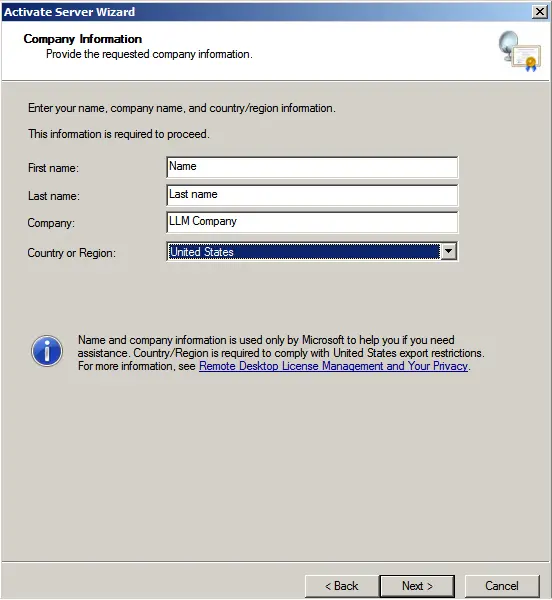 Activate Server Wizard

Company Information
Provide the requested company information.

Enter your name, company name, and country/region information.

This information is required to proceed.

First name: Name

Last name: Last name

Company: LLM Company

Country or Region: United States

Name and company information is used only by Microsoft to help you if you need assistance. Country/Region is required to comply with United States export restrictions. For more information, see Remote Desktop License Management and Your Privacy.

< Back
Next >
Cancel